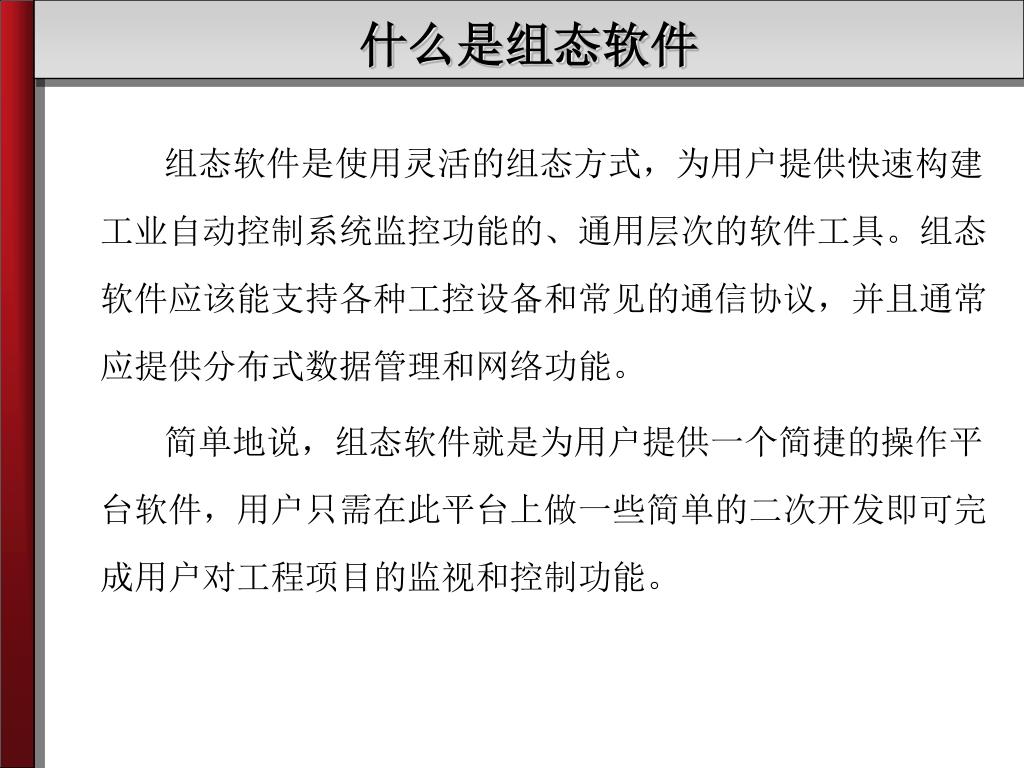 什么是组态软件

组态软件是使用灵活的组态方式，为用户提供快速构建工业自动控制系统监控功能的、通用层次的软件工具。组态软件应该能支持各种工控设备和常见的通信协议，并且通常应提供分布式数据管理和网络功能。

简单地说，组态软件就是为用户提供一个简捷的操作平台软件，用户只需在此平台上做一些简单的二次开发即可完成用户对工程项目的监视和控制功能。